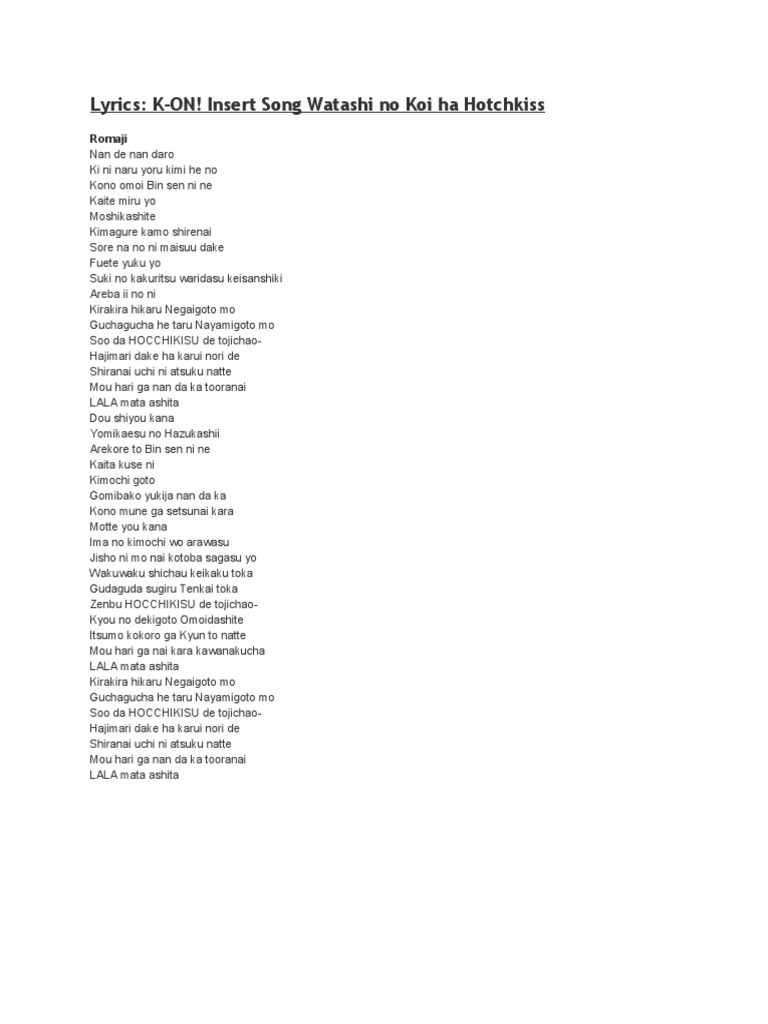 Lyrics: K-ON! Insert Song Watashi no Koi ha Hotchkiss

Romaji
Nan de nan daro
Ki ni naru yoru kimi he no
Kono omoi Bin sen ni ne
Kaite miru yo
Moshikashite
Kimagure kamo shirenai
Sore na no ni maisuu dake
Fuete yuku yo
Suki no kakuritsu waridasu keisanshiki
Areba ii no ni
Kirakira hikaru Negaigoto mo
Guchagucha he taru Nayamigoto mo
Soo da HOCCHIKISU de tojichao-
Hajimari dake ha karui nori de
Shiranai uchi ni atsuku natte
Mou hari ga nan da ka tooranai
LALA mata ashita
Dou shiyou kana
Yomikaesu no Hazukashii
Arekore to Bin sen ni ne
Kaita kuse ni
Kimochi goto
Gomibako yukija nan da ka
Kono mune ga setsunai kara
Motte you kana
Ima no kimochi wo arawasu
Jisho ni mo nai kotoba sagasu yo
Wakuwaku shichau keikaku toka
Gudaguda sugiru Tenkai toka
Zenbu HOCCHIKISU de tojichao-
Kyou no dekigoto Omoidashite
Itsumo kokoro ga Kyun to natte
Mou hari ga nai kara kawanakucha
LALA mata ashita
Kirakira hikaru Negaigoto mo
Guchagucha he taru Nayamigoto mo
Soo da HOCCHIKISU de tojichao-
Hajimari dake ha karui nori de
Shiranai uchi ni atsuku natte
Mou hari ga nan da ka tooranai
LALA mata ashita